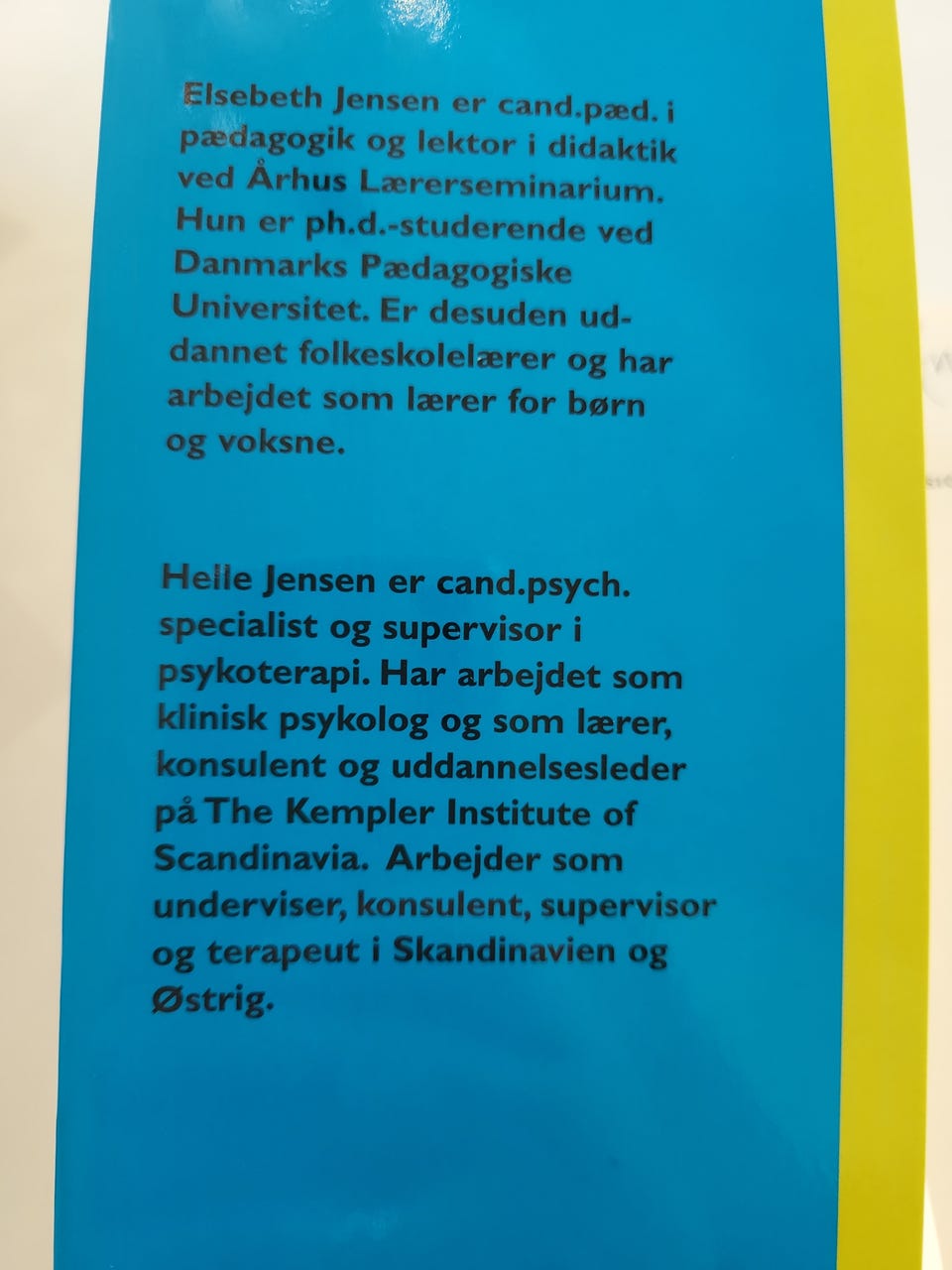 Elsebeth Jensen er cand.pæd. i pædagogik og lektor i didaktik ved Århus Lærerseminarium. Hun er ph.d.-studerende ved Danmarks Pædagogiske Universitet. Er desuden uddannet folkeskolelærer og har arbejdet som lærer for børn og voksne.

Helle Jensen er cand.psych. specialist og supervisor i psykoterapi. Har arbejdet som klinisk psykolog og som lærer, konsulent og uddannelsesleder på The Kempler Institute of Scandinavia. Arbejder som underviser, konsulent, supervisor og terapeut i Skandinavien og Østrig.